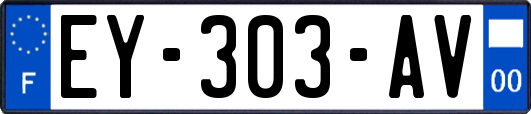 F
EY-303-AV
00